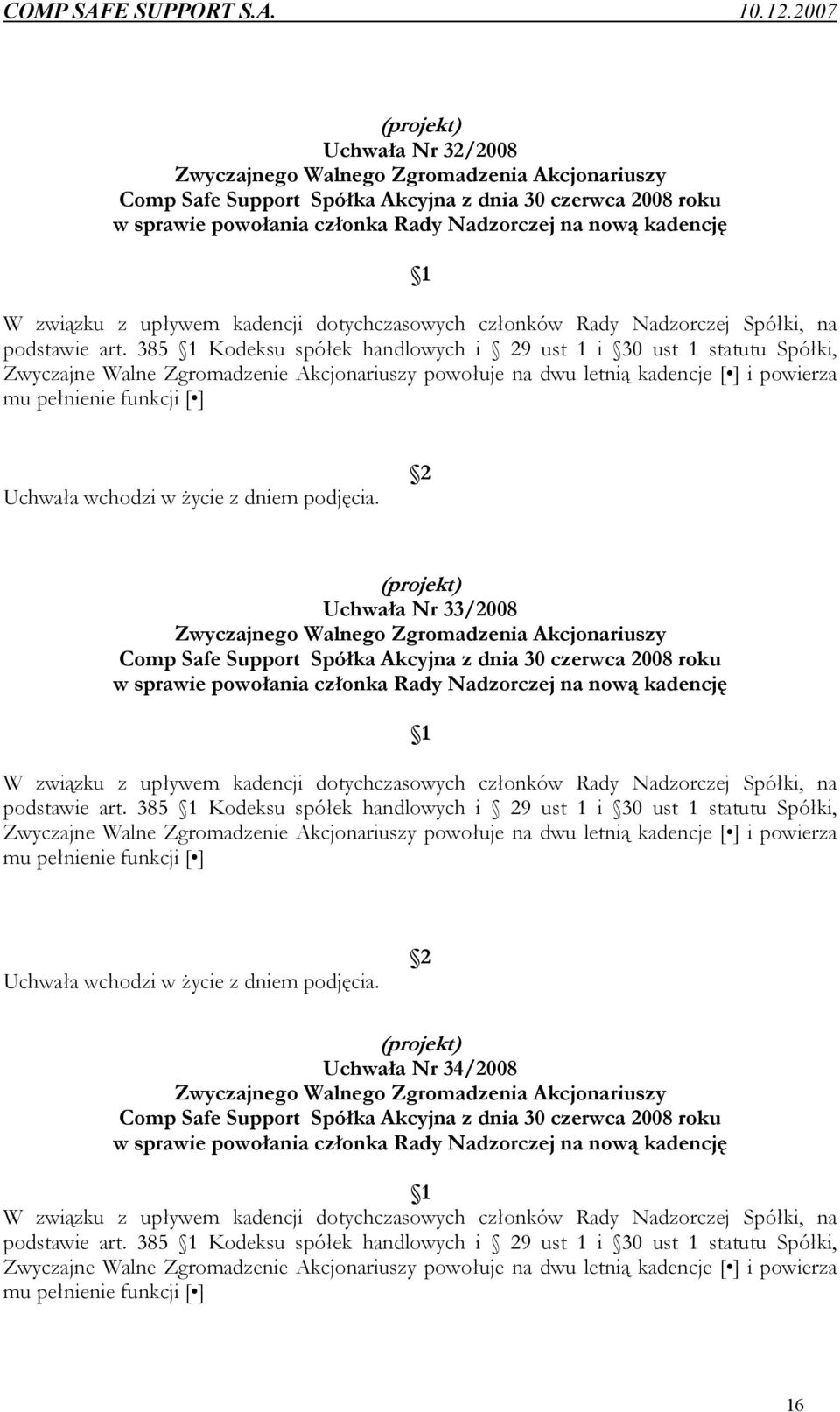 COMP SAFE SUPPORT S.A. 10.12.2007

(projekt)
Uchwała Nr 32/2008
Zwyczajnego Walnego Zgromadzenia Akcjonariuszy
Comp Safe Support Spółka Akcyjna z dnia 30 czerwca 2008 roku
w sprawie powołania członka Rady Nadzorczej na nową kadencję

1

W związku z upływem kadencji dotychczasowych członków Rady Nadzorczej Spółki, na podstawie art. 385 1 Kodeksu spółek handlowych i 29 ust 1 i 30 ust 1 statutu Spółki, Zwyczajne Walne Zgromadzenie Akcjonariuszy powołuje na dwu letnią kadencje [•] i powierza mu pełnienie funkcji [•]

2

Uchwała wchodzi w życie z dniem podjęcia.

(projekt)
Uchwała Nr 33/2008
Zwyczajnego Walnego Zgromadzenia Akcjonariuszy
Comp Safe Support Spółka Akcyjna z dnia 30 czerwca 2008 roku
w sprawie powołania członka Rady Nadzorczej na nową kadencję

1

W związku z upływem kadencji dotychczasowych członków Rady Nadzorczej Spółki, na podstawie art. 385 1 Kodeksu spółek handlowych i 29 ust 1 i 30 ust 1 statutu Spółki, Zwyczajne Walne Zgromadzenie Akcjonariuszy powołuje na dwu letnią kadencje [•] i powierza mu pełnienie funkcji [•]

2

Uchwała wchodzi w życie z dniem podjęcia.

(projekt)
Uchwała Nr 34/2008
Zwyczajnego Walnego Zgromadzenia Akcjonariuszy
Comp Safe Support Spółka Akcyjna z dnia 30 czerwca 2008 roku
w sprawie powołania członka Rady Nadzorczej na nową kadencję

1

W związku z upływem kadencji dotychczasowych członków Rady Nadzorczej Spółki, na podstawie art. 385 1 Kodeksu spółek handlowych i 29 ust 1 i 30 ust 1 statutu Spółki, Zwyczajne Walne Zgromadzenie Akcjonariuszy powołuje na dwu letnią kadencje [•] i powierza mu pełnienie funkcji [•]

16